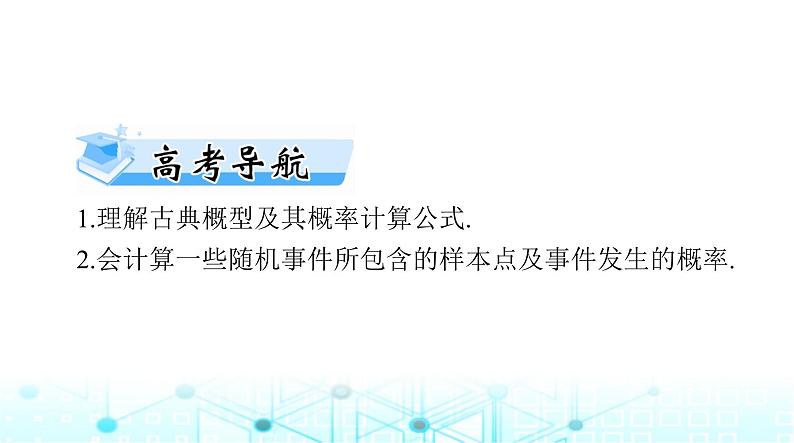 高考导航

1.理解古典概型及其概率计算公式.

2.会计算一些随机事件所包含的样本点及事件发生的概率.